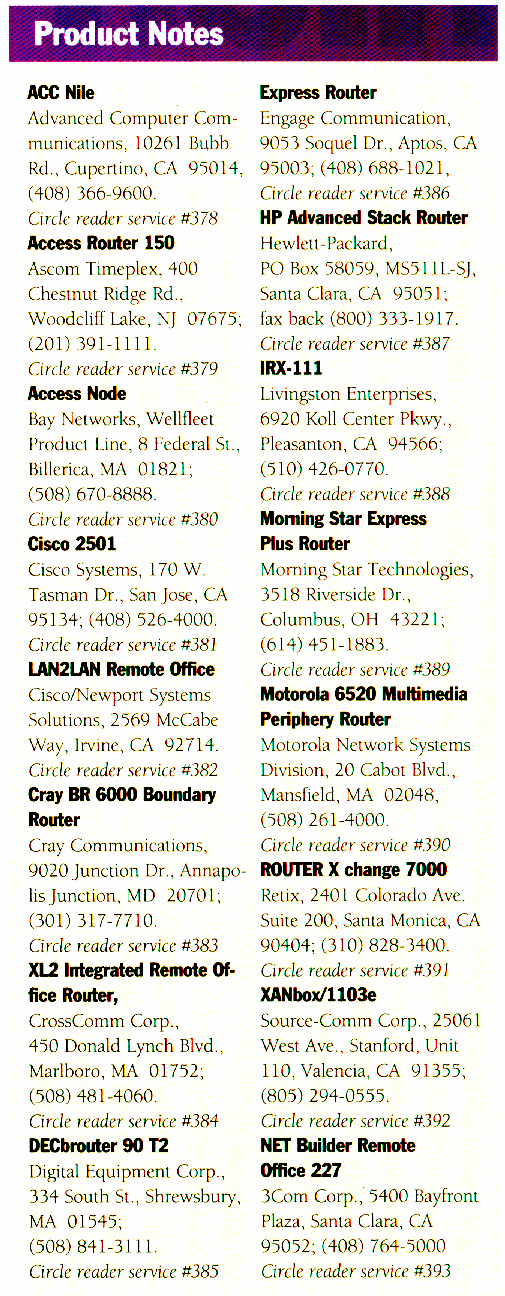 Product Notes

ACC Nile
Advanced Computer Communications, 10261 Bubb Rd., Cupertino, CA 95014, (408) 366-9600.
Circle reader service #378

Access Router 150
Ascom Timeplex, 400 Chestnut Ridge Rd., Woodcliff Lake, NJ 07675; (201) 391-1111.
Circle reader service #379

Access Node
Bay Networks, Wellfleet Product Line, 8 Federal St., Billerica, MA 01821; (508) 670-8888.
Circle reader service #380

Cisco 2501
Cisco Systems, 170 W. Tasman Dr., San Jose, CA 95134; (408) 526-4000.
Circle reader service #381

LAN2LAN Remote Office
Cisco/Newport Systems Solutions, 2569 McCabe Way, Irvine, CA 92714.
Circle reader service #382

Cray BR 6000 Boundary Router
Cray Communications, 9020 Junction Dr., Annapolis Junction, MD 20701; (301) 317-7710.
Circle reader service #383

XL2 Integrated Remote Office Router,
CrossComm Corp., 450 Donald Lynch Blvd., Marlboro, MA 01752; (508) 481-4060.
Circle reader service #384

DECbrouter 90 T2
Digital Equipment Corp., 334 South St., Shrewsbury, MA 01545; (508) 841-3111.
Circle reader service #385

Express Router
Engage Communication, 9053 Soquel Dr., Aptos, CA 95003; (408) 688-1021,
Circle reader service #386

HP Advanced Stack Router
Hewlett-Packard, PO Box 58059, MS511L-SJ, Santa Clara, CA 95051; fax back (800) 333-1917.
Circle reader service #387

IRX-111
Livingston Enterprises, 6920 Koll Center Pkwy., Pleasanton, CA 94566; (510) 426-0770.
Circle reader service #388

Morning Star Express Plus Router
Morning Star Technologies, 3518 Riverside Dr., Columbus, OH 43221; (614) 451-1883.
Circle reader service #389

Motorola 6520 Multimedia Periphery Router
Motorola Network Systems Division, 20 Cabot Blvd., Mansfield, MA 02048, (508) 261-4000.
Circle reader service #390

ROUTER X change 7000
Retix, 2401 Colorado Ave. Suite 200, Santa Monica, CA 90404; (310) 828-3400.
Circle reader service #391

XANbox/1103e
Source-Comm Corp., 25061 West Ave., Stanford, Unit 110, Valencia, CA 91355; (805) 294-0555.
Circle reader service #392

NET Builder Remote Office 227
3Com Corp., 5400 Bayfront Plaza, Santa Clara, CA 95052; (408) 764-5000
Circle reader service #393